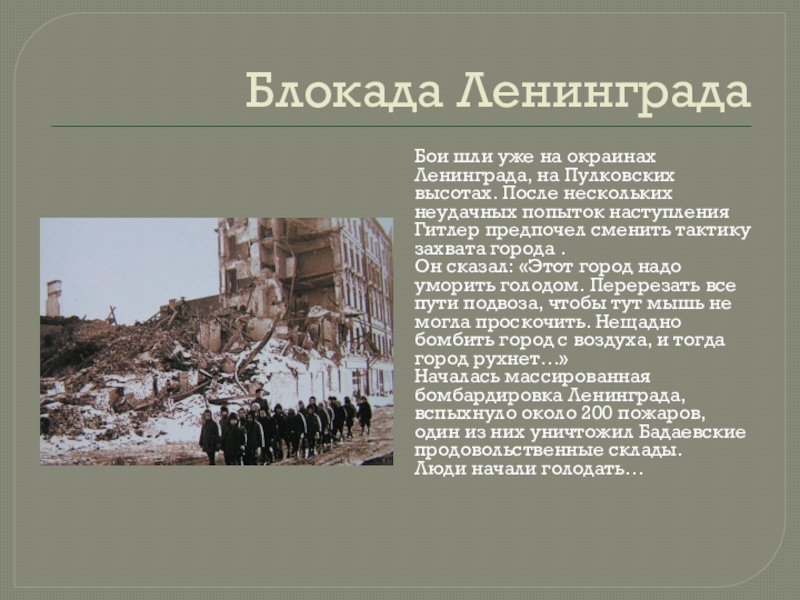 Блокада Ленинграда

Бои шли уже на окраинах Ленинграда, на Пулковских высотах. После нескольких неудачных попыток наступления Гитлер предпочел сменить тактику захвата города .
Он сказал: «Этот город надо уморить голодом. Перерезать все пути подвоза, чтобы тут мышь не могла проскочить. Нещадно бомбить город с воздуха, и тогда город рухнет…»
Началась массированная бомбардировка Ленинграда, вспыхнуло около 200 пожаров, один из них уничтожил Бадаевские продовольственные склады.
Люди начали голодать…